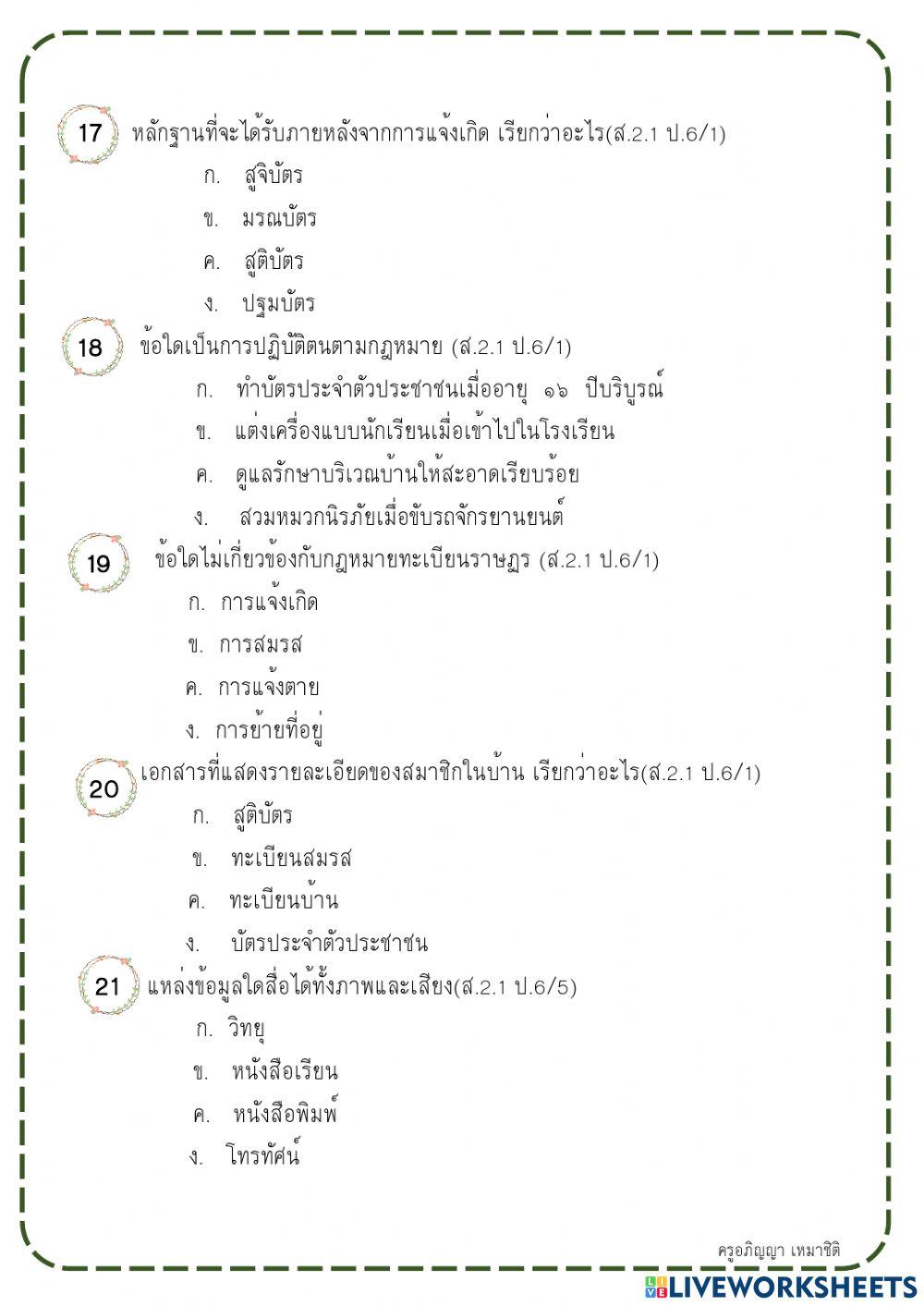 17 หลักฐานที่จะได้รับภายหลังจากการแจ้งเกิด เรียกว่าอะไร(ส.2.1 ป.6/1)

ก. สูจิบัตร

ข. มรณบัตร

ค. สูติบัตร

ง. ปฐมบัตร

18 ข้อใดเป็นการปฏิบัติตนตามกฎหมาย (ส.2.1 ป.6/1)

ก. ทำบัตรประจำตัวประชาชนเมื่ออายุ ๑๖ ปีบริบูรณ์

ข. แต่งเครื่องแบบนักเรียนเมื่อเข้าไปในโรงเรียน

ค. ดูแลรักษาบริเวณบ้านให้สะอาดเรียบร้อย

ง. สวมหมวกนิรภัยเมื่อขับรถจักรยานยนต์

19 ข้อใดไม่เกี่ยวข้องกับกฎหมายทะเบียนราษฎร (ส.2.1 ป.6/1)

ก. การแจ้งเกิด

ข. การสมรส

ค. การแจ้งตาย

ง. การย้ายที่อยู่

20 เอกสารที่แสดงรายละเอียดของสมาชิกในบ้าน เรียกว่าอะไร(ส.2.1 ป.6/1)

ก. สูติบัตร

ข. ทะเบียนสมรส

ค. ทะเบียนบ้าน

ง. บัตรประจำตัวประชาชน

21 แหล่งข้อมูลใดสื่อได้ทั้งภาพและเสียง(ส.2.1 ป.6/5)

ก. วิทยุ

ข. หนังสือเรียน

ค. หนังสือพิมพ์

ง. โทรทัศน์

ครูอภิญญา เหมาชิติ

LIVEWORKSHEETS